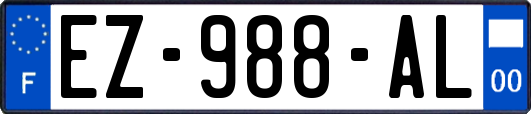 F

EZ-988-AL

00